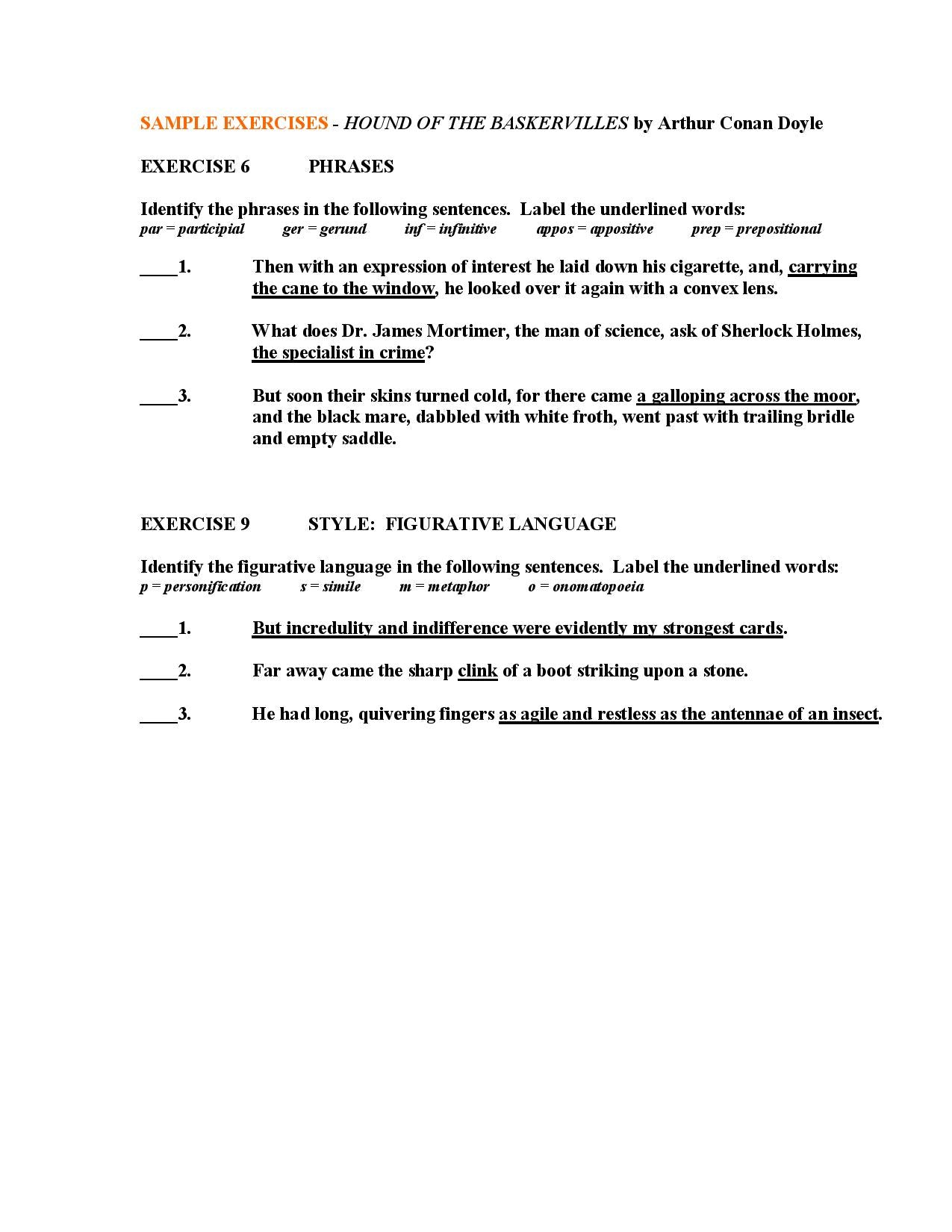 SAMPLE EXERCISES - HOUND OF THE BASKERVILLES by Arthur Conan Doyle

EXERCISE 6 PHRASES

Identify the phrases in the following sentences. Label the underlined words:
par = participial ger = gerund inf = infinitive appos = appositive prep = prepositional

____1. Then with an expression of interest he laid down his cigarette, and, carrying the cane to the window, he looked over it again with a convex lens.

____2. What does Dr. James Mortimer, the man of science, ask of Sherlock Holmes, the specialist in crime?

____3. But soon their skins turned cold, for there came a galloping across the moor, and the black mare, dabbled with white froth, went past with trailing bridle and empty saddle.

EXERCISE 9 STYLE: FIGURATIVE LANGUAGE

Identify the figurative language in the following sentences. Label the underlined words:
p = personification s = simile m = metaphor o = onomatopoeia

____1. But incredulity and indifference were evidently my strongest cards.

____2. Far away came the sharp clink of a boot striking upon a stone.

____3. He had long, quivering fingers as agile and restless as the antennae of an insect.